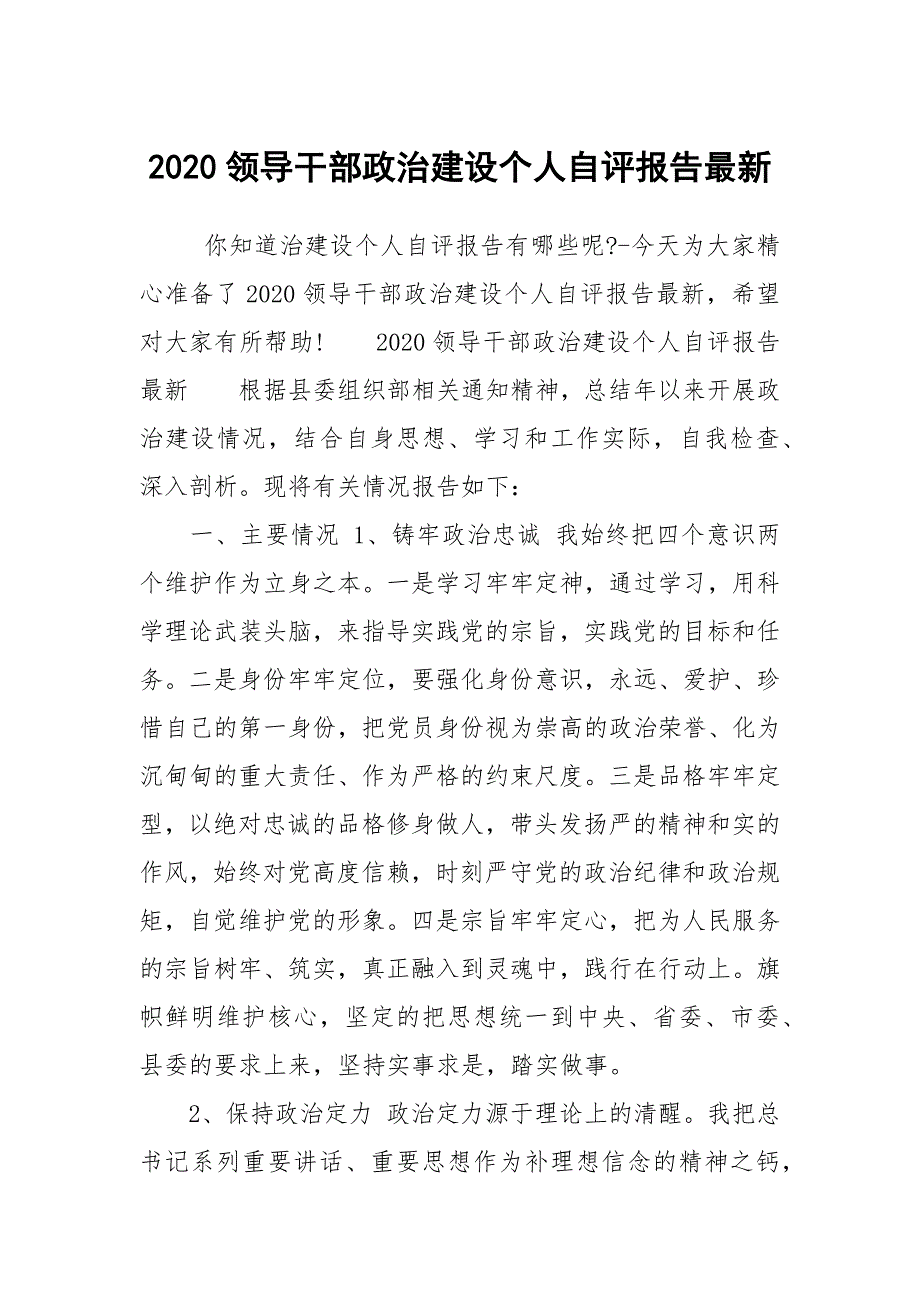 2020 领导干部政治建设个人自评报告最新

你知道治建设个人自评报告有哪些呢?-今天为大家精心准备了 2020 领导干部政治建设个人自评报告最新，希望对大家有所帮助！　　2020 领导干部政治建设个人自评报告最新　　根据县委组织部相关通知精神，总结年以来开展政治建设情况，结合自身思想、学习和工作实际，自我检查、深入剖析。现将有关情况报告如下：

一、主要情况 1、铸牢政治忠诚 我始终把四个意识两个维护作为立身之本。一是学习牢牢定神，通过学习，用科学理论武装头脑，来指导实践党的宗旨，实践党的目标和任务。二是身份牢牢定位，要强化身份意识，永远、爱护、珍惜自己的第一身份，把党员身份视为崇高的政治荣誉、化为沉甸甸的重大责任、作为严格的约束尺度。三是品格牢牢定型，以绝对忠诚的品格修身做人，带头发扬严的精神和实的作风，始终对党高度信赖，时刻严守党的政治纪律和政治规矩，自觉维护党的形象。四是宗旨牢牢定心，把为人民服务的宗旨树牢、筑实，真正融入到灵魂中，践行在行动上。旗帜鲜明维护核心，坚定的把思想统一到中央、省委、市委、县委的要求上来，坚持实事求是，踏实做事。

2、保持政治定力 政治定力源于理论上的清醒。我把总书记系列重要讲话、重要思想作为补理想信念的精神之钙，